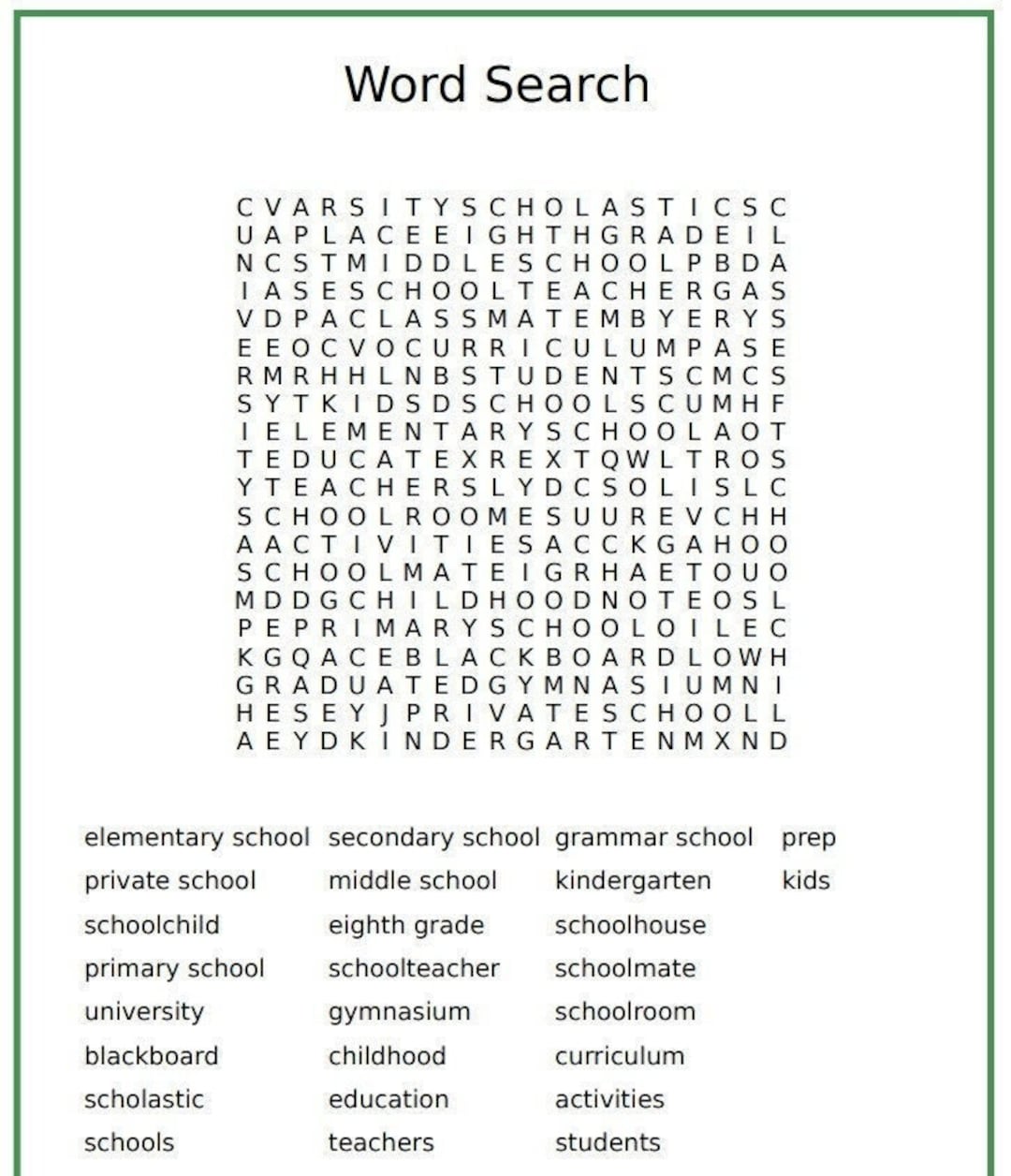 Word Search

C V A R S I T Y S C H O L A S T I C S C
U A P L A C E E I G H T H G R A D E I L
N C S T M I D D L E S C H O O L P B D A
I A S E S C H O O L T E A C H E R G A S
V D P A C L A S S M A T E M B Y E R Y S
E E O C V O C U R R I C U L U M P A S E
R M R H H L N B S T U D E N T S C M C S
S Y T K I D S D S C H O O L S C U M H F
I E L E M E N T A R Y S C H O O L A O T
T E D U C A T E X R E X T Q W L T R O S
Y T E A C H E R S L Y D C S O L I S L C
S C H O O L R O O M E S U U R E V C H H
A A C T I V I T I E S A C C K G A H O O
S C H O O L M A T E I G R H A E T O U O
M D D G C H I L D H O O D N O T E O S L
P E P R I M A R Y S C H O O L O I L E C
K G Q A C E B L A C K B O A R D L O W H
G R A D U A T E D G Y M N A S I U M N I
H E S E Y J P R I V A T E S C H O O L L
A E Y D K I N D E R G A R T E N M X N D

elementary school
private school
schoolchild
primary school
university
blackboard
scholastic
schools

secondary school
middle school
eighth grade
schoolteacher
gymnasium
childhood
education
teachers

grammar school
kindergarten
schoolhouse
schoolmate
schoolroom
curriculum
activities
students

prep
kids